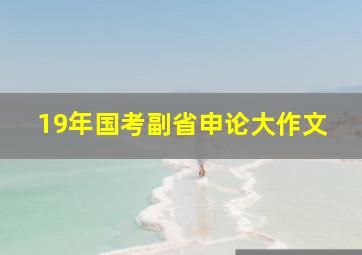 19年国考副省申论大作文